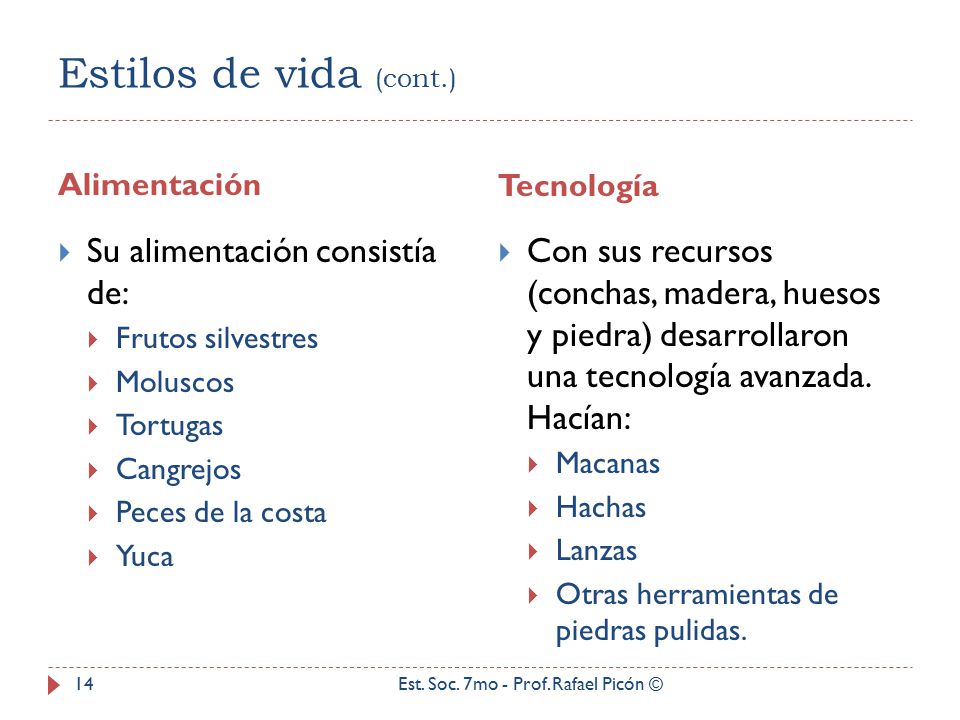 Estilos de vida (cont.)

Alimentación

Su alimentación consistía de:

Frutos silvestres

Moluscos

Tortugas

Cangrejos

Peces de la costa

Yuca

Tecnología

Con sus recursos (conchas, madera, huesos y piedra) desarrollaron una tecnología avanzada. Hacían:

Macanas

Hachas

Lanzas

Otras herramientas de piedras pulidas.

14

Est. Soc. 7mo - Prof. Rafael Picón ©